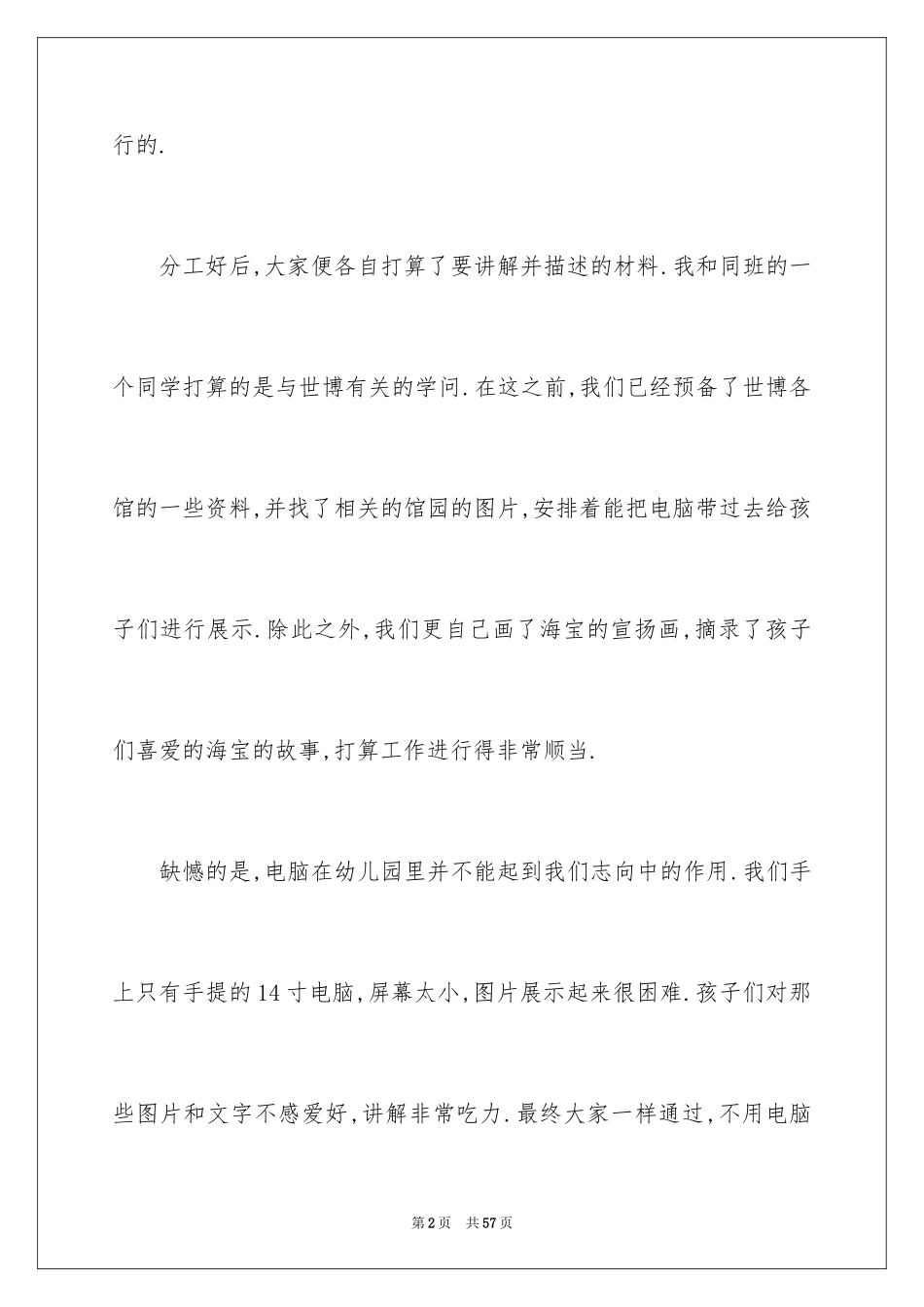 行的.

分工好后,大家便各自打算了要讲解并描述的材料.我和同班的一个同学打算的是与世博有关的学问.在这之前,我们已经预备了世博各馆的一些资料,并找了相关的馆园的图片,安排着能把电脑带过去给孩子们进行展示.除此之外,我们更自己画了海宝的宣扬画,摘录了孩子们喜爱的海宝的故事,打算工作进行得非常顺当.

缺憾的是,电脑在幼儿园里并不能起到我们志向中的作用.我们手上只有手提的14寸电脑,屏幕太小,图片展示起来很困难.孩子们对那些图片和文字不感爱好,讲解非常吃力.最终大家一样通过,不用电脑

第2页 共57页